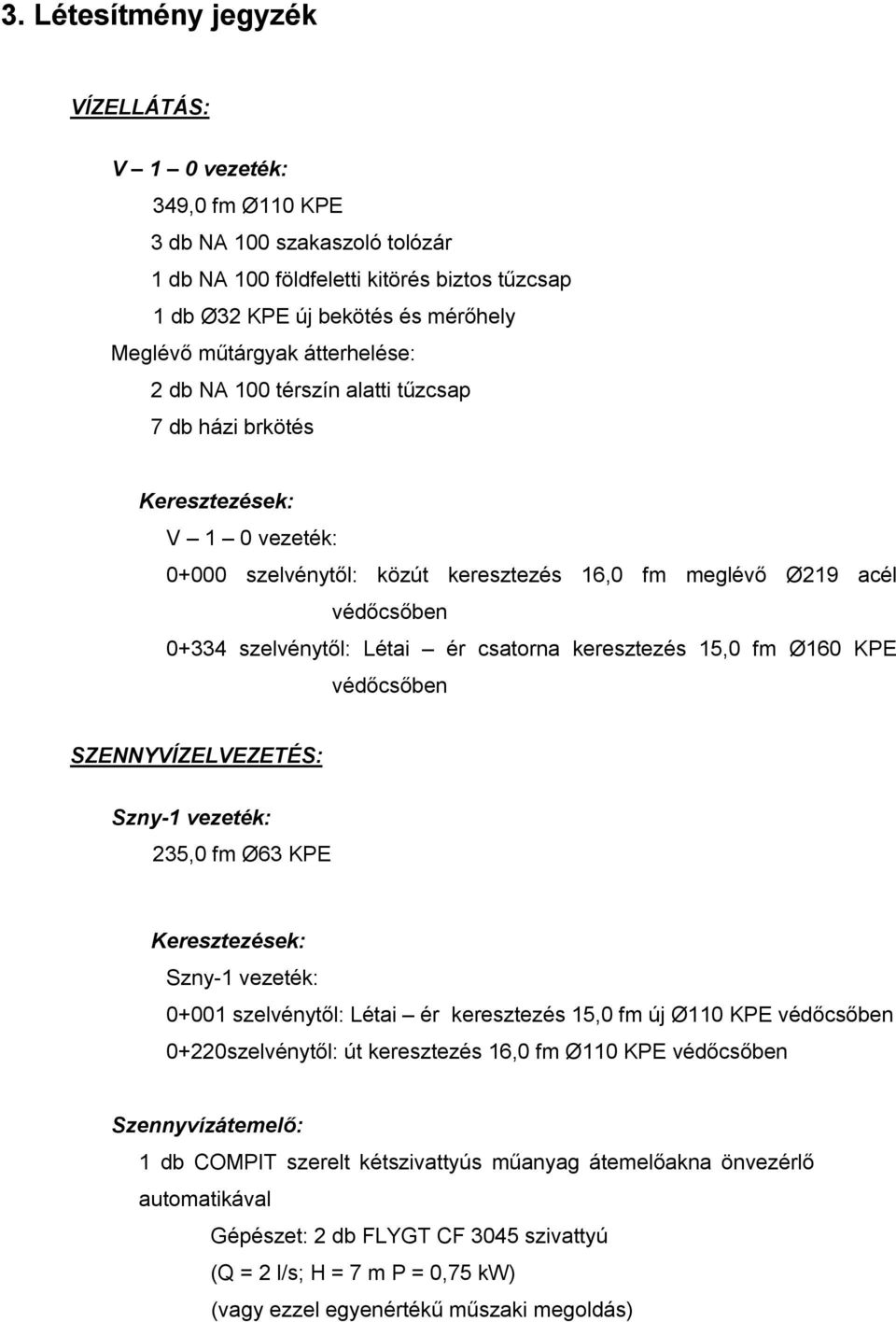 3. Létesítmény jegyzék

VÍZELLÁTÁS:

V – 1 – 0 vezeték:

349,0 fm Ø110 KPE

3 db NA 100 szakaszoló tolózár

1 db NA 100 földfeletti kitörés biztos tűzcsap

1 db Ø32 KPE új bekötés és mérőhely

Meglévő műtárgyak átterhelése:

2 db NA 100 térszín alatti tűzcsap

7 db házi brkötés

Keresztezések:

V – 1 – 0 vezeték:

0+000 szelvénytől: közút keresztezés 16,0 fm meglévő Ø219 acél védőcsőben

0+334 szelvénytől: Létai – ér csatorna keresztezés 15,0 fm Ø160 KPE védőcsőben

SZENNYVÍZELVEZETÉS:

Szny-1 vezeték:

235,0 fm Ø63 KPE

Keresztezések:

Szny-1 vezeték:

0+001 szelvénytől: Létai – ér keresztezés 15,0 fm új Ø110 KPE védőcsőben

0+220szelvénytől: út keresztezés 16,0 fm Ø110 KPE védőcsőben

Szennyvízátemelő:

1 db COMPIT szerelt kétszivattyús műanyag átemelőakna önvezérlő automatikával

Gépészet: 2 db FLYGT CF 3045 szivattyú

(Q = 2 l/s; H = 7 m P = 0,75 kW)

(vagy ezzel egyenértékű műszaki megoldás)